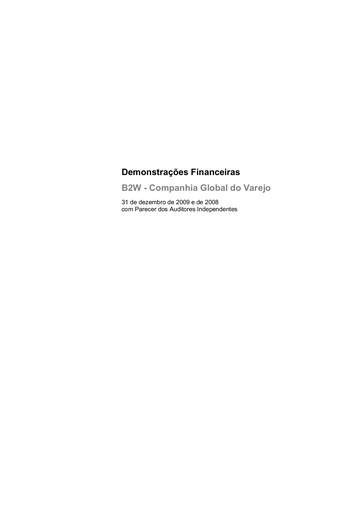 Demonstrações Financeiras

B2W - Companhia Global do Varejo

31 de dezembro de 2009 e de 2008
com Parecer dos Auditores Independentes